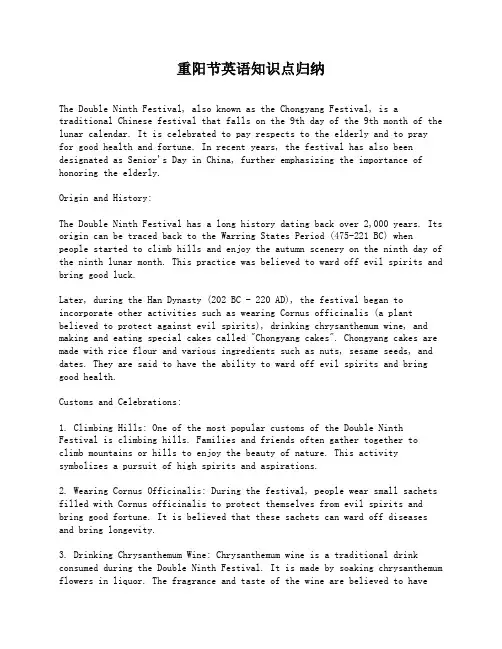 重阳节英语知识点归纳

The Double Ninth Festival, also known as the Chongyang Festival, is a traditional Chinese festival that falls on the 9th day of the 9th month of the lunar calendar. It is celebrated to pay respects to the elderly and to pray for good health and fortune. In recent years, the festival has also been designated as Senior's Day in China, further emphasizing the importance of honoring the elderly.

Origin and History:

The Double Ninth Festival has a long history dating back over 2,000 years. Its origin can be traced back to the Warring States Period (475-221 BC) when people started to climb hills and enjoy the autumn scenery on the ninth day of the ninth lunar month. This practice was believed to ward off evil spirits and bring good luck.

Later, during the Han Dynasty (202 BC - 220 AD), the festival began to incorporate other activities such as wearing Cornus officinalis (a plant believed to protect against evil spirits), drinking chrysanthemum wine, and making and eating special cakes called "Chongyang cakes". Chongyang cakes are made with rice flour and various ingredients such as nuts, sesame seeds, and dates. They are said to have the ability to ward off evil spirits and bring good health.

Customs and Celebrations:

1. Climbing Hills: One of the most popular customs of the Double Ninth Festival is climbing hills. Families and friends often gather together to climb mountains or hills to enjoy the beauty of nature. This activity symbolizes a pursuit of high spirits and aspirations.

2. Wearing Cornus Officinalis: During the festival, people wear small sachets filled with Cornus officinalis to protect themselves from evil spirits and bring good fortune. It is believed that these sachets can ward off diseases and bring longevity.

3. Drinking Chrysanthemum Wine: Chrysanthemum wine is a traditional drink consumed during the Double Ninth Festival. It is made by soaking chrysanthemum flowers in liquor. The fragrance and taste of the wine are believed to have